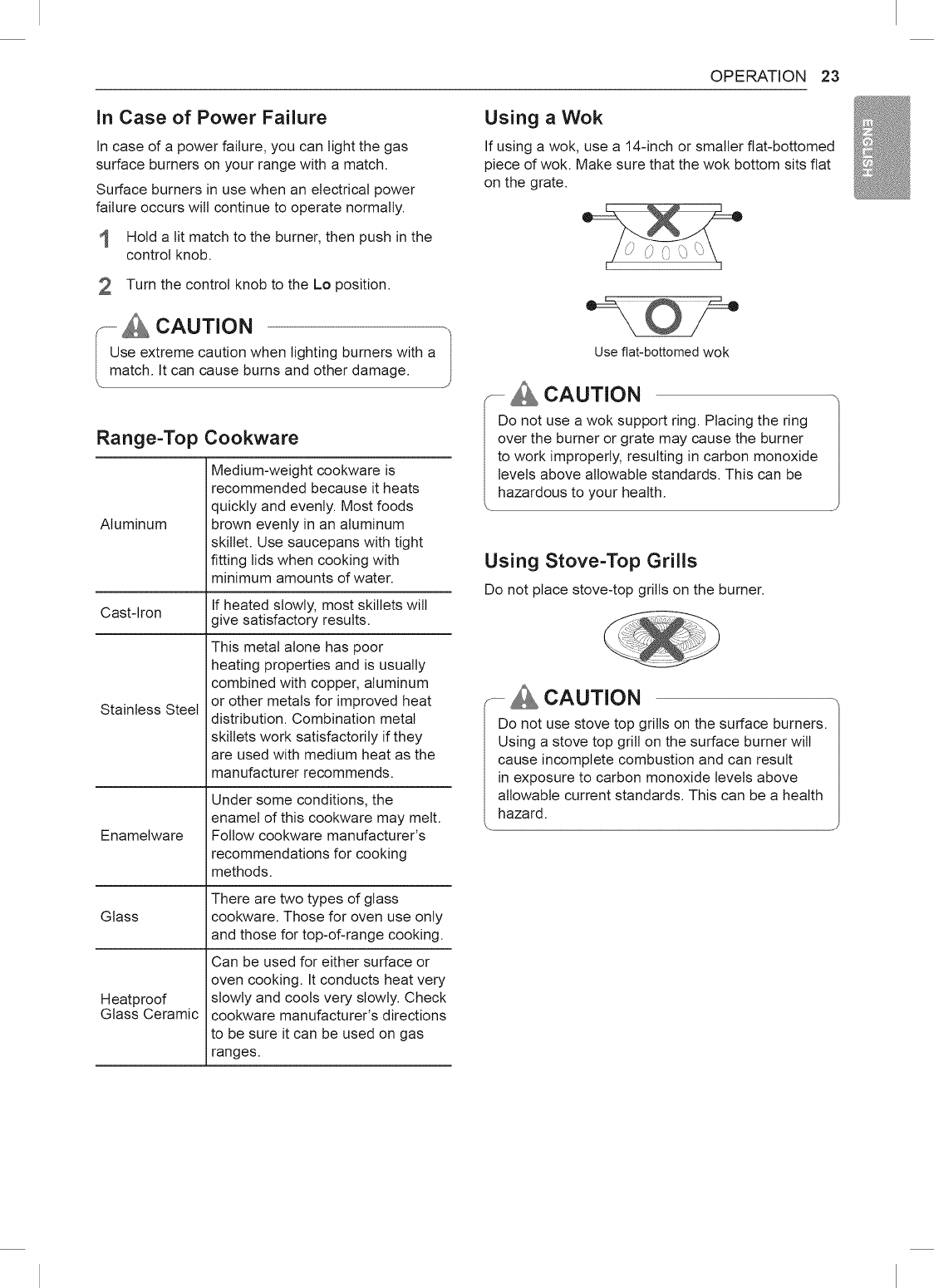 OPERATION 23

ENGLISH

In Case of Power Failure

In case of a power failure, you can light the gas surface burners on your range with a match.

Surface burners in use when an electrical power failure occurs will continue to operate normally.

1 Hold a lit match to the burner, then push in the control knob.

2 Turn the control knob to the Lo position.

CAUTION

Use extreme caution when lighting burners with a match. It can cause burns and other damage.

Range-Top Cookware

| | |
|---|---|
| Aluminum | Medium-weight cookware is recommended because it heats quickly and evenly. Most foods brown evenly in an aluminum skillet. Use saucepans with tight fitting lids when cooking with minimum amounts of water. |
| Cast-Iron | If heated slowly, most skillets will give satisfactory results. |
| Stainless Steel | This metal alone has poor heating properties and is usually combined with copper, aluminum or other metals for improved heat distribution. Combination metal skillets work satisfactorily if they are used with medium heat as the manufacturer recommends. |
| Enamelware | Under some conditions, the enamel of this cookware may melt. Follow cookware manufacturer's recommendations for cooking methods. |
| Glass | There are two types of glass cookware. Those for oven use only and those for top-of-range cooking. |
| Heatproof Glass Ceramic | Can be used for either surface or oven cooking. It conducts heat very slowly and cools very slowly. Check cookware manufacturer's directions to be sure it can be used on gas ranges. |

Using a Wok

If using a wok, use a 14-inch or smaller flat-bottomed piece of wok. Make sure that the wok bottom sits flat on the grate.

Use flat-bottomed wok

CAUTION

Do not use a wok support ring. Placing the ring over the burner or grate may cause the burner to work improperly, resulting in carbon monoxide levels above allowable standards. This can be hazardous to your health.

Using Stove-Top Grills

Do not place stove-top grills on the burner.

CAUTION

Do not use stove top grills on the surface burners. Using a stove top grill on the surface burner will cause incomplete combustion and can result in exposure to carbon monoxide levels above allowable current standards. This can be a health hazard.